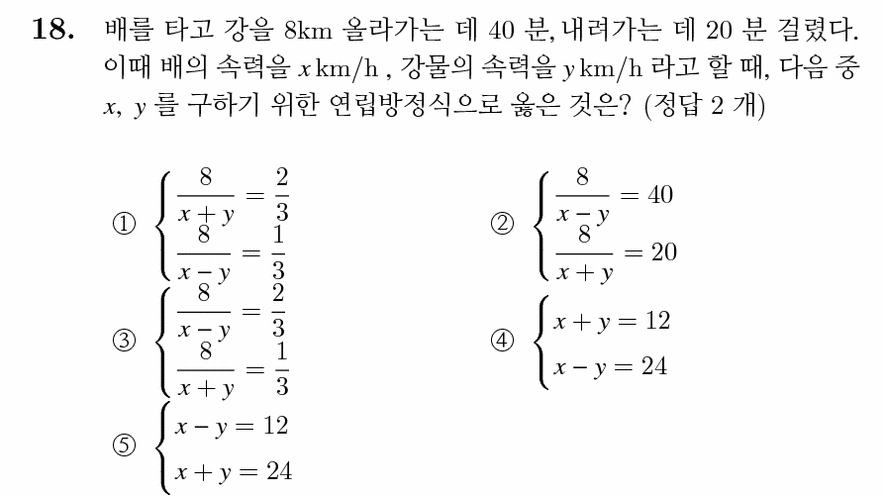 **18.** 배를 타고 강을 8km 올라가는 데 40 분, 내려가는 데 20 분 걸렸다. 이때 배의 속력을 $x$ km/h , 강물의 속력을 $y$ km/h 라고 할 때, 다음 중 $x$, $y$ 를 구하기 위한 연립방정식으로 옳은 것은? (정답 2 개)

① $\begin{cases} \frac{8}{x+y} = \frac{2}{3} \\ \frac{8}{x-y} = \frac{1}{3} \end{cases}$

② $\begin{cases} \frac{8}{x-y} = 40 \\ \frac{8}{x+y} = 20 \end{cases}$

③ $\begin{cases} \frac{8}{x-y} = \frac{2}{3} \\ \frac{8}{x+y} = \frac{1}{3} \end{cases}$

④ $\begin{cases} x+y = 12 \\ x-y = 24 \end{cases}$

⑤ $\begin{cases} x-y = 12 \\ x+y = 24 \end{cases}$